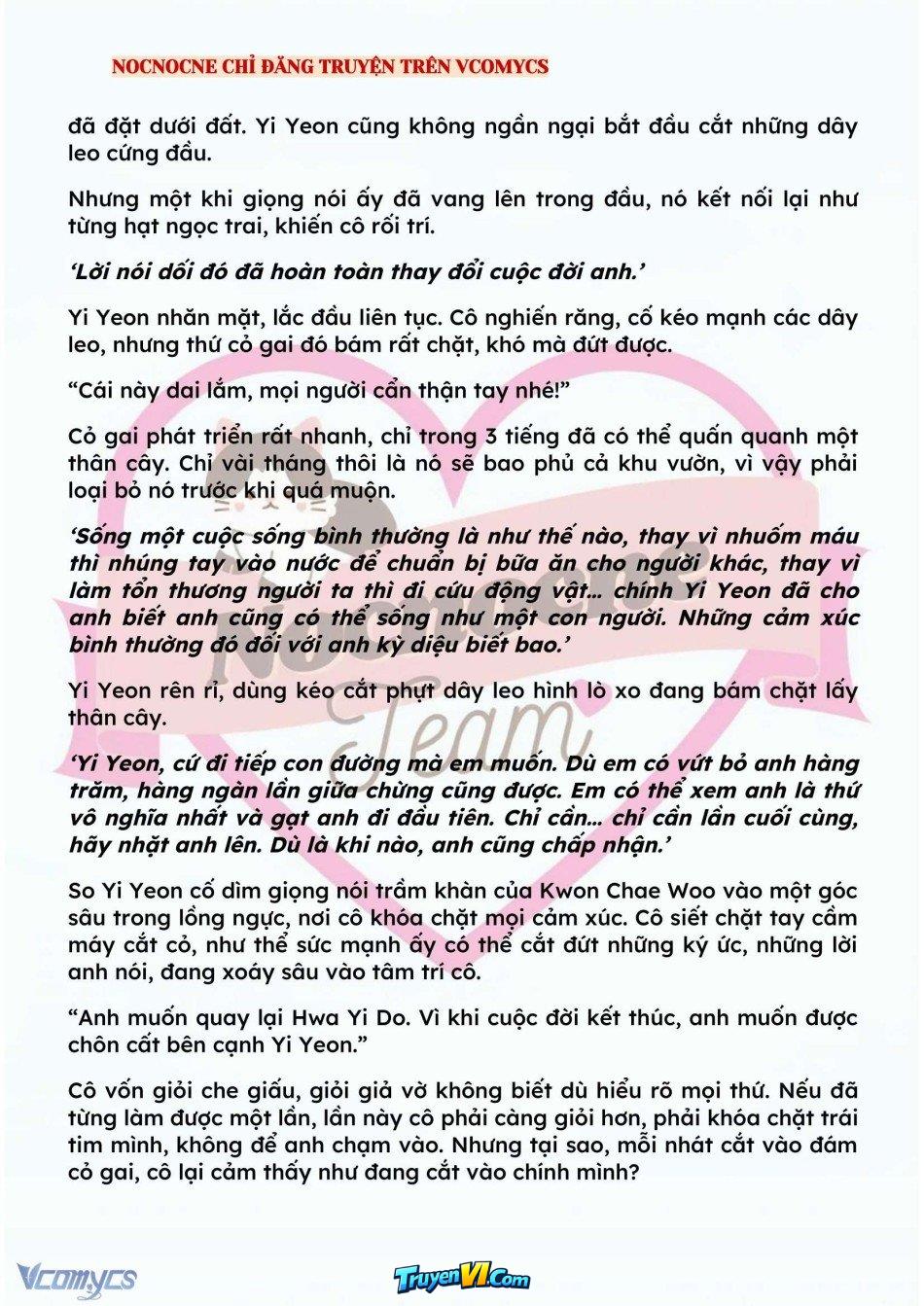 NOCNOCNE CHỈ ĐĂNG TRUYỆN TRÊN VCOMYCS

đã đặt dưới đất. Yi Yeon cũng không ngần ngại bắt đầu cắt những dây leo cứng đầu.

Nhưng một khi giọng nói ấy đã vang lên trong đầu, nó kết nối lại như từng hạt ngọc trai, khiến cô rối trí.

‘Lời nói dối đó đã hoàn toàn thay đổi cuộc đời anh.’

Yi Yeon nhăn mặt, lắc đầu liên tục. Cô nghiến răng, cố kéo mạnh các dây leo, nhưng thứ cỏ gai đó bám rất chặt, khó mà đứt được.

“Cái này dai lắm, mọi người cẩn thận tay nhé!”

Cỏ gai phát triển rất nhanh, chỉ trong 3 tiếng đã có thể quấn quanh một thân cây. Chỉ vài tháng thôi là nó sẽ bao phủ cả khu vườn, vì vậy phải loại bỏ nó trước khi quá muộn.

‘Sống một cuộc sống bình thường là như thế nào, thay vì nhuốm máu thì nhúng tay vào nước để chuẩn bị bữa ăn cho người khác, thay vì làm tổn thương người ta thì đi cứu động vật... chính Yi Yeon đã cho anh biết anh cũng có thể sống như một con người. Những cảm xúc bình thường đó đối với anh kỳ diệu biết bao.’

Yi Yeon rên rỉ, dùng kéo cắt phựt dây leo hình lò xo đang bám chặt lấy thân cây.

‘Yi Yeon, cứ đi tiếp con đường mà em muốn. Dù em có vứt bỏ anh hàng trăm, hàng ngàn lần giữa chừng cũng được. Em có thể xem anh là thứ vô nghĩa nhất và gạt anh đi đầu tiên. Chỉ cần... chỉ cần lần cuối cùng, hãy nhặt anh lên. Dù là khi nào, anh cũng chấp nhận.’

So Yi Yeon cố dìm giọng nói trầm khàn của Kwon Chae Woo vào một góc sâu trong lồng ngực, nơi cô khóa chặt mọi cảm xúc. Cô siết chặt tay cầm máy cắt cỏ, như thể sức mạnh ấy có thể cắt đứt những ký ức, những lời anh nói, đang xoáy sâu vào tâm trí cô.

“Anh muốn quay lại Hwa Yi Do. Vì khi cuộc đời kết thúc, anh muốn được chôn cất bên cạnh Yi Yeon.”

Cô vốn giỏi che giấu, giỏi giả vờ không biết dù hiểu rõ mọi thứ. Nếu đã từng làm được một lần, lần này cô phải càng giỏi hơn, phải khóa chặt trái tim mình, không để anh chạm vào. Nhưng tại sao, mỗi nhát cắt vào đám cỏ gai, cô lại cảm thấy như đang cắt vào chính mình?

Nocnocne Team

Vcomycs

TruyenVI.Com